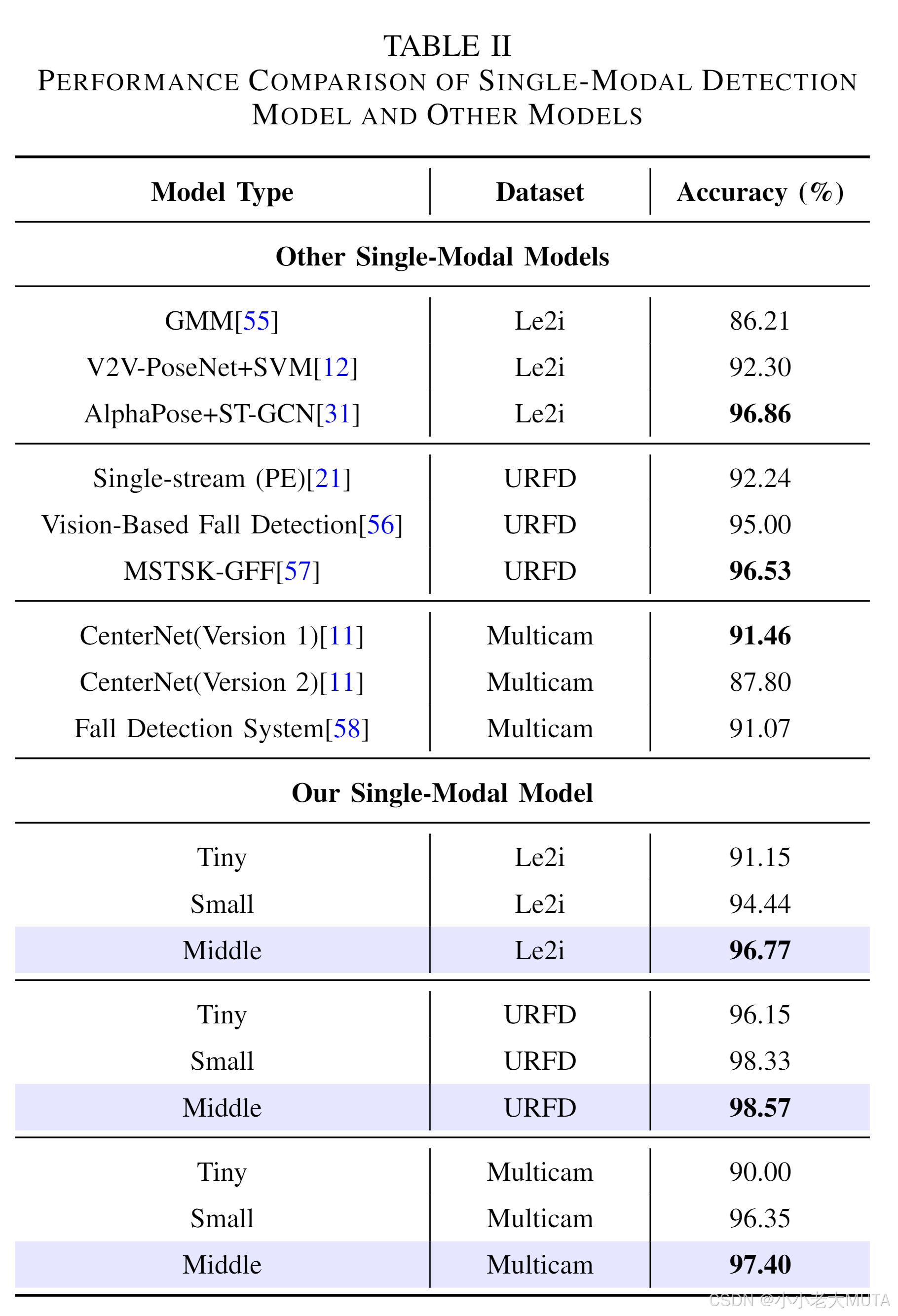 TABLE II
PERFORMANCE COMPARISON OF SINGLE-MODAL DETECTION MODEL AND OTHER MODELS

| Model Type | Dataset | Accuracy (%) |
|---|---|---|
| **Other Single-Modal Models** | | |
| GMM[55] | Le2i | 86.21 |
| V2V-PoseNet+SVM[12] | Le2i | 92.30 |
| AlphaPose+ST-GCN[31] | Le2i | **96.86** |
| Single-stream (PE)[21] | URFD | 92.24 |
| Vision-Based Fall Detection[56] | URFD | 95.00 |
| MSTSK-GFF[57] | URFD | **96.53** |
| CenterNet(Version 1)[11] | Multicam | **91.46** |
| CenterNet(Version 2)[11] | Multicam | 87.80 |
| Fall Detection System[58] | Multicam | 91.07 |
| **Our Single-Modal Model** | | |
| Tiny | Le2i | 91.15 |
| Small | Le2i | 94.44 |
| Middle | Le2i | **96.77** |
| Tiny | URFD | 96.15 |
| Small | URFD | 98.33 |
| Middle | URFD | **98.57** |
| Tiny | Multicam | 90.00 |
| Small | Multicam | 96.35 |
| Middle | Multicam | **97.40** |

CSDN @小小老大MUTA